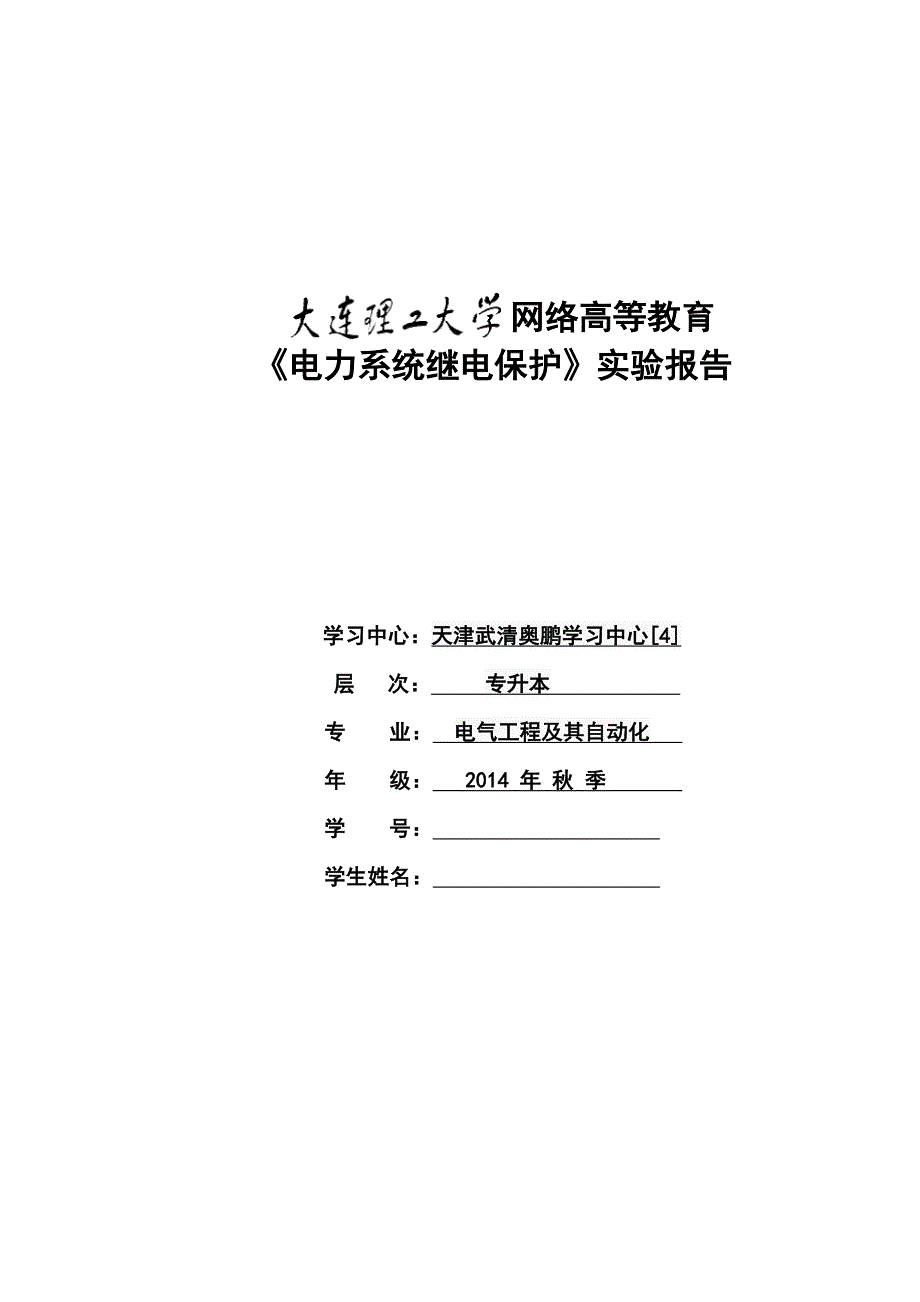 大连理工大学网络高等教育
《电力系统继电保护》实验报告

学习中心：天津武清奥鹏学习中心[4]
层　次：　专升本
专　业：　电气工程及其自动化
年　级：　2014 年 秋 季
学　号：
学生姓名：